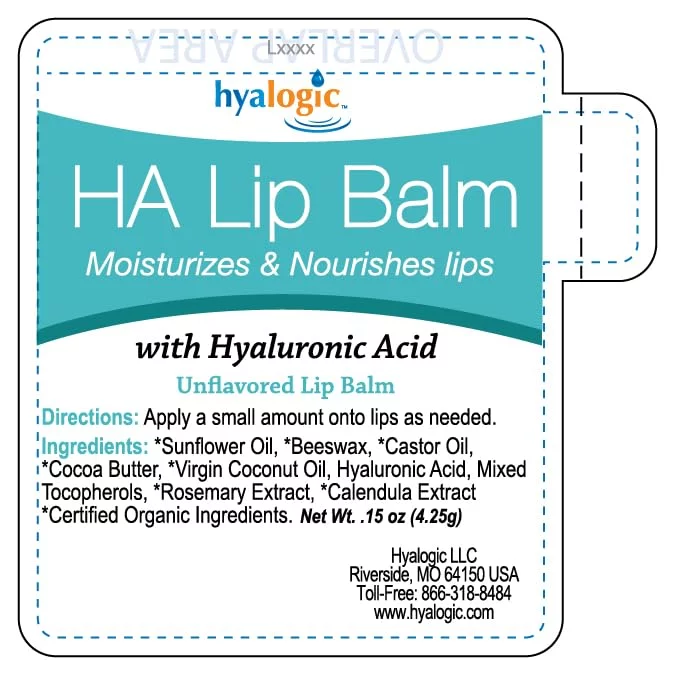 OVERLAP AREA

Lxxxx

hyalogic™

HA Lip Balm

Moisturizes & Nourishes lips

with Hyaluronic Acid

Unflavored Lip Balm

Directions: Apply a small amount onto lips as needed.

Ingredients: *Sunflower Oil, *Beeswax, *Castor Oil, *Cocoa Butter, *Virgin Coconut Oil, Hyaluronic Acid, Mixed Tocopherols, *Rosemary Extract, *Calendula Extract *Certified Organic Ingredients. Net Wt. .15 oz (4.25g)

Hyalogic LLC
Riverside, MO 64150 USA
Toll-Free: 866-318-8484
www.hyalogic.com